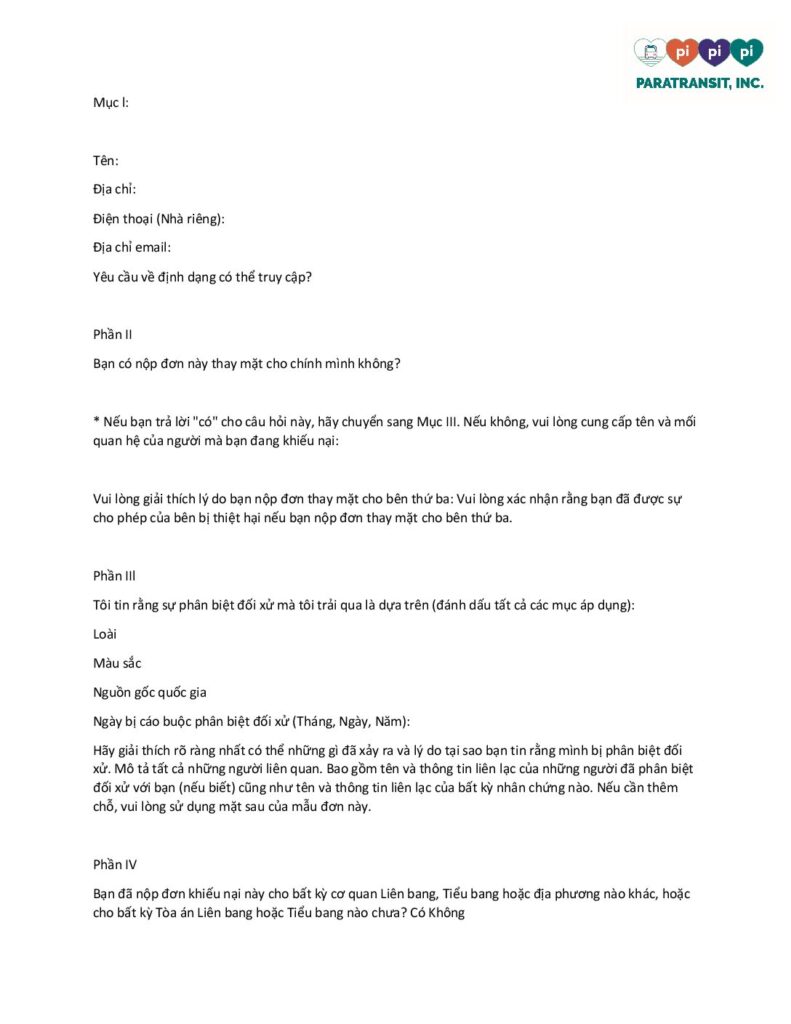 pi pi pi
PARATRANSIT, INC.

Mục I:

Tên:

Địa chỉ:

Điện thoại (Nhà riêng):

Địa chỉ email:

Yêu cầu về định dạng có thể truy cập?

Phần II

Bạn có nộp đơn này thay mặt cho chính mình không?

* Nếu bạn trả lời "có" cho câu hỏi này, hãy chuyển sang Mục III. Nếu không, vui lòng cung cấp tên và mối quan hệ của người mà bạn đang khiếu nại:

Vui lòng giải thích lý do bạn nộp đơn thay mặt cho bên thứ ba: Vui lòng xác nhận rằng bạn đã được sự cho phép của bên bị thiệt hại nếu bạn nộp đơn thay mặt cho bên thứ ba.

Phần III

Tôi tin rằng sự phân biệt đối xử mà tôi trải qua là dựa trên (đánh dấu tất cả các mục áp dụng):

Loài

Màu sắc

Nguồn gốc quốc gia

Ngày bị cáo buộc phân biệt đối xử (Tháng, Ngày, Năm):

Hãy giải thích rõ ràng nhất có thể những gì đã xảy ra và lý do tại sao bạn tin rằng mình bị phân biệt đối xử. Mô tả tất cả những người liên quan. Bao gồm tên và thông tin liên lạc của những người đã phân biệt đối xử với bạn (nếu biết) cũng như tên và thông tin liên lạc của bất kỳ nhân chứng nào. Nếu cần thêm chỗ, vui lòng sử dụng mặt sau của mẫu đơn này.

Phần IV

Bạn đã nộp đơn khiếu nại này cho bất kỳ cơ quan Liên bang, Tiểu bang hoặc địa phương nào khác, hoặc cho bất kỳ Tòa án Liên bang hoặc Tiểu bang nào chưa? Có Không